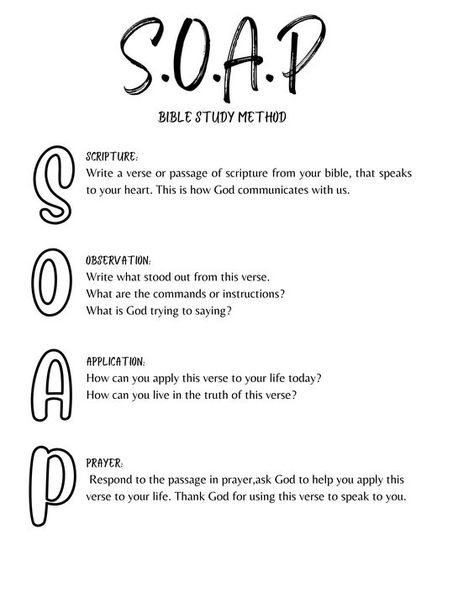 S.O.A.P

BIBLE STUDY METHOD

S

SCRIPTURE:
Write a verse or passage of scripture from your bible, that speaks to your heart. This is how God communicates with us.

O

OBSERVATION:
Write what stood out from this verse.
What are the commands or instructions?
What is God trying to saying?

A

APPLICATION:
How can you apply this verse to your life today?
How can you live in the truth of this verse?

P

PRAYER:
Respond to the passage in prayer,ask God to help you apply this verse to your life. Thank God for using this verse to speak to you.